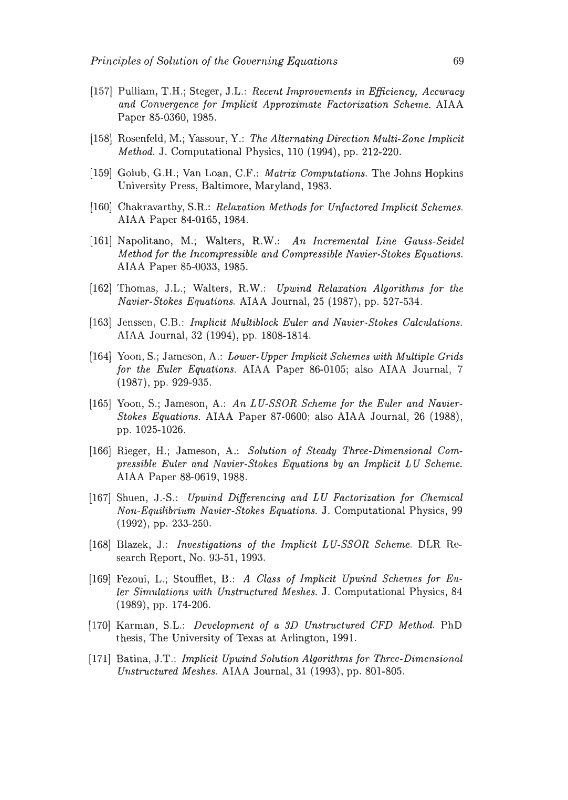 Principles of Solution of the Governing Equations 69

[157] Pulliam, T.H.; Steger, J.L.: Recent Improvements in Efficiency, Accuracy and Convergence for Implicit Approximate Factorization Scheme. AIAA Paper 85-0360, 1985.

[158] Rosenfeld, M.; Yassour, Y.: The Alternating Direction Multi-Zone Implicit Method. J. Computational Physics, 110 (1994), pp. 212-220.

[159] Golub, G.H.; Van Loan, C.F.: Matrix Computations. The Johns Hopkins University Press, Baltimore, Maryland, 1983.

[160] Chakravarthy, S.R.: Relaxation Methods for Unfactored Implicit Schemes. AIAA Paper 84-0165, 1984.

[161] Napolitano, M.; Walters, R.W.: An Incremental Line Gauss-Seidel Method for the Incompressible and Compressible Navier-Stokes Equations. AIAA Paper 85-0033, 1985.

[162] Thomas, J.L.; Walters, R.W.: Upwind Relaxation Algorithms for the Navier-Stokes Equations. AIAA Journal, 25 (1987), pp. 527-534.

[163] Jenssen, C.B.: Implicit Multiblock Euler and Navier-Stokes Calculations. AIAA Journal, 32 (1994), pp. 1808-1814.

[164] Yoon, S.; Jameson, A.: Lower-Upper Implicit Schemes with Multiple Grids for the Euler Equations. AIAA Paper 86-0105; also AIAA Journal, 7 (1987), pp. 929-935.

[165] Yoon, S.; Jameson, A.: An LU-SSOR Scheme for the Euler and Navier-Stokes Equations. AIAA Paper 87-0600; also AIAA Journal, 26 (1988), pp. 1025-1026.

[166] Rieger, H.; Jameson, A.: Solution of Steady Three-Dimensional Compressible Euler and Navier-Stokes Equations by an Implicit LU Scheme. AIAA Paper 88-0619, 1988.

[167] Shuen, J.-S.: Upwind Differencing and LU Factorization for Chemical Non-Equilibrium Navier-Stokes Equations. J. Computational Physics, 99 (1992), pp. 233-250.

[168] Blazek, J.: Investigations of the Implicit LU-SSOR Scheme. DLR Research Report, No. 93-51, 1993.

[169] Fezoui, L.; Stoufflet, B.: A Class of Implicit Upwind Schemes for Euler Simulations with Unstructured Meshes. J. Computational Physics, 84 (1989), pp. 174-206.

[170] Karman, S.L.: Development of a 3D Unstructured CFD Method. PhD thesis, The University of Texas at Arlington, 1991.

[171] Batina, J.T.: Implicit Upwind Solution Algorithms for Three-Dimensional Unstructured Meshes. AIAA Journal, 31 (1993), pp. 801-805.